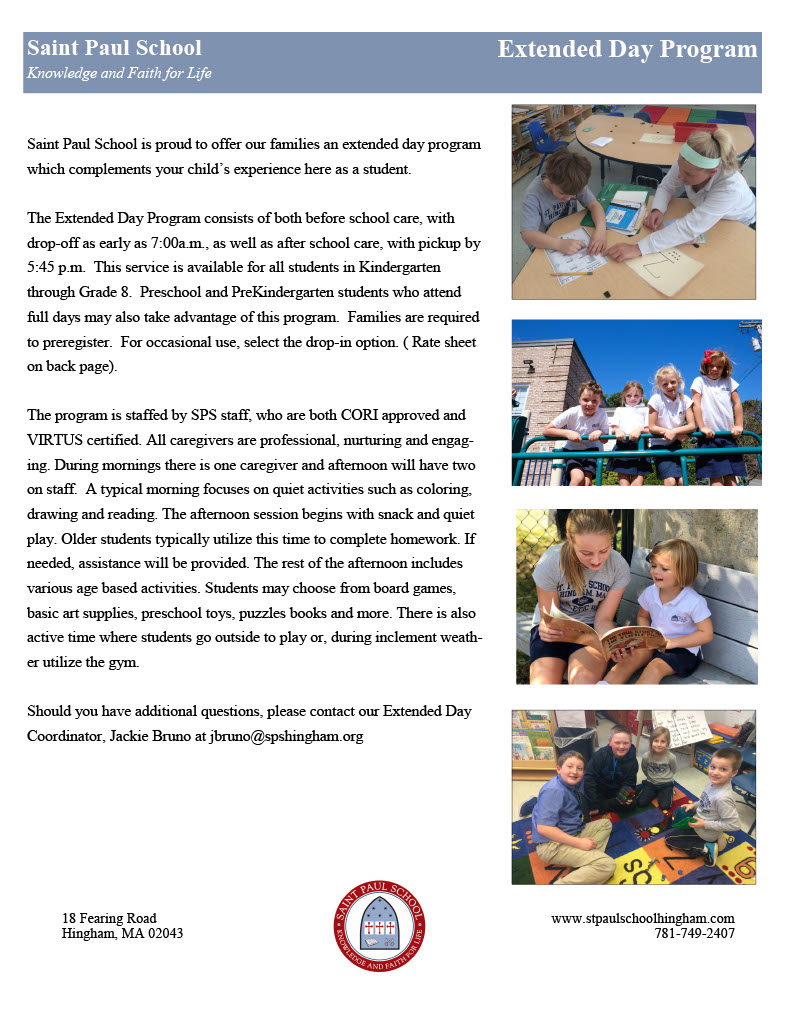 Saint Paul School
Knowledge and Faith for Life

Extended Day Program

Saint Paul School is proud to offer our families an extended day program which complements your child's experience here as a student.

The Extended Day Program consists of both before school care, with drop-off as early as 7:00a.m., as well as after school care, with pickup by 5:45 p.m. This service is available for all students in Kindergarten through Grade 8. Preschool and PreKindergarten students who attend full days may also take advantage of this program. Families are required to preregister. For occasional use, select the drop-in option. ( Rate sheet on back page).

The program is staffed by SPS staff, who are both CORI approved and VIRTUS certified. All caregivers are professional, nurturing and engaging. During mornings there is one caregiver and afternoon will have two on staff. A typical morning focuses on quiet activities such as coloring, drawing and reading. The afternoon session begins with snack and quiet play. Older students typically utilize this time to complete homework. If needed, assistance will be provided. The rest of the afternoon includes various age based activities. Students may choose from board games, basic art supplies, preschool toys, puzzles books and more. There is also active time where students go outside to play or, during inclement weather utilize the gym.

Should you have additional questions, please contact our Extended Day Coordinator, Jackie Bruno at jbruno@spshingham.org

18 Fearing Road
Hingham, MA 02043

SAINT PAUL SCHOOL
KNOWLEDGE AND FAITH FOR LIFE

www.stpaulschoolhingham.com
781-749-2407